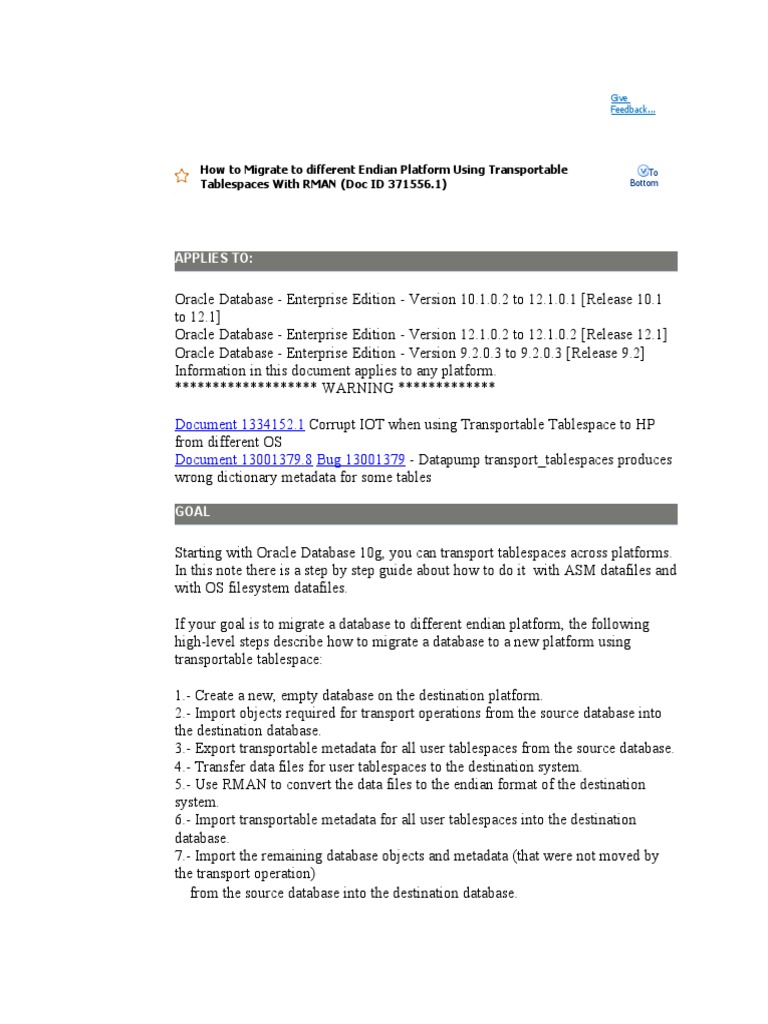 Give Feedback...

How to Migrate to different Endian Platform Using Transportable Tablespaces With RMAN (Doc ID 371556.1)

To Bottom

APPLIES TO:

Oracle Database - Enterprise Edition - Version 10.1.0.2 to 12.1.0.1 [Release 10.1 to 12.1]
Oracle Database - Enterprise Edition - Version 12.1.0.2 to 12.1.0.2 [Release 12.1]
Oracle Database - Enterprise Edition - Version 9.2.0.3 to 9.2.0.3 [Release 9.2]
Information in this document applies to any platform.
******************* WARNING *************

Document 1334152.1 Corrupt IOT when using Transportable Tablespace to HP from different OS
Document 13001379.8 Bug 13001379 - Datapump transport_tablespaces produces wrong dictionary metadata for some tables

GOAL

Starting with Oracle Database 10g, you can transport tablespaces across platforms. In this note there is a step by step guide about how to do it with ASM datafiles and with OS filesystem datafiles.

If your goal is to migrate a database to different endian platform, the following high-level steps describe how to migrate a database to a new platform using transportable tablespace:

1.- Create a new, empty database on the destination platform.
2.- Import objects required for transport operations from the source database into the destination database.
3.- Export transportable metadata for all user tablespaces from the source database.
4.- Transfer data files for user tablespaces to the destination system.
5.- Use RMAN to convert the data files to the endian format of the destination system.
6.- Import transportable metadata for all user tablespaces into the destination database.
7.- Import the remaining database objects and metadata (that were not moved by the transport operation)
from the source database into the destination database.